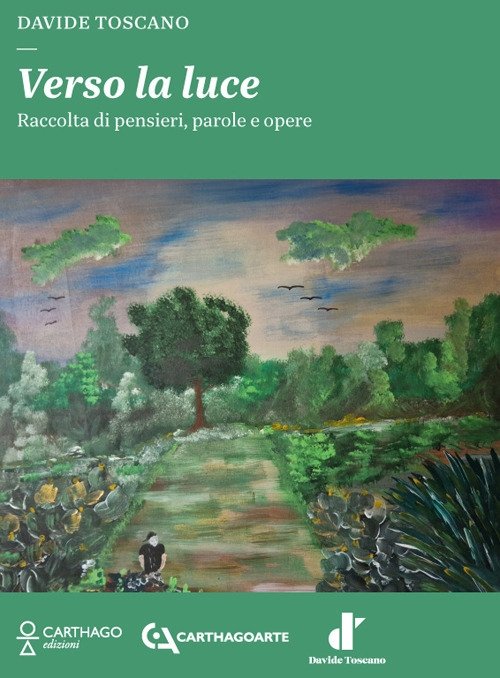 DAVIDE TOSCANO

Verso la luce

Raccolta di pensieri, parole e opere

CARTHAGO edizioni

CARTHAGOARTE

Davide Toscano